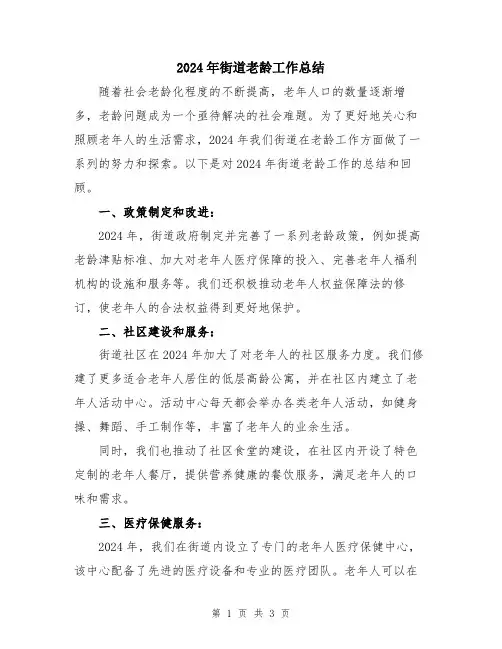 2024年街道老龄工作总结

随着社会老龄化程度的不断提高，老年人口的数量逐渐增多，老龄问题成为一个亟待解决的社会难题。为了更好地关心和照顾老年人的生活需求，2024年我们街道在老龄工作方面做了一系列的努力和探索。以下是对2024年街道老龄工作的总结和回顾。

一、政策制定和改进：

2024年，街道政府制定并完善了一系列老龄政策，例如提高老龄津贴标准、加大对老年人医疗保障的投入、完善老年人福利机构的设施和服务等。我们还积极推动老年人权益保障法的修订，使老年人的合法权益得到更好地保护。

二、社区建设和服务：

街道社区在2024年加大了对老年人的社区服务力度。我们修建了更多适合老年人居住的低层高龄公寓，并在社区内建立了老年人活动中心。活动中心每天都会举办各类老年人活动，如健身操、舞蹈、手工制作等，丰富了老年人的业余生活。

同时，我们也推动了社区食堂的建设，在社区内开设了特色定制的老年人餐厅，提供营养健康的餐饮服务，满足老年人的口味和需求。

三、医疗保健服务：

2024年，我们在街道内设立了专门的老年人医疗保健中心，该中心配备了先进的医疗设备和专业的医疗团队。老年人可以在

第 1 页 共 3 页